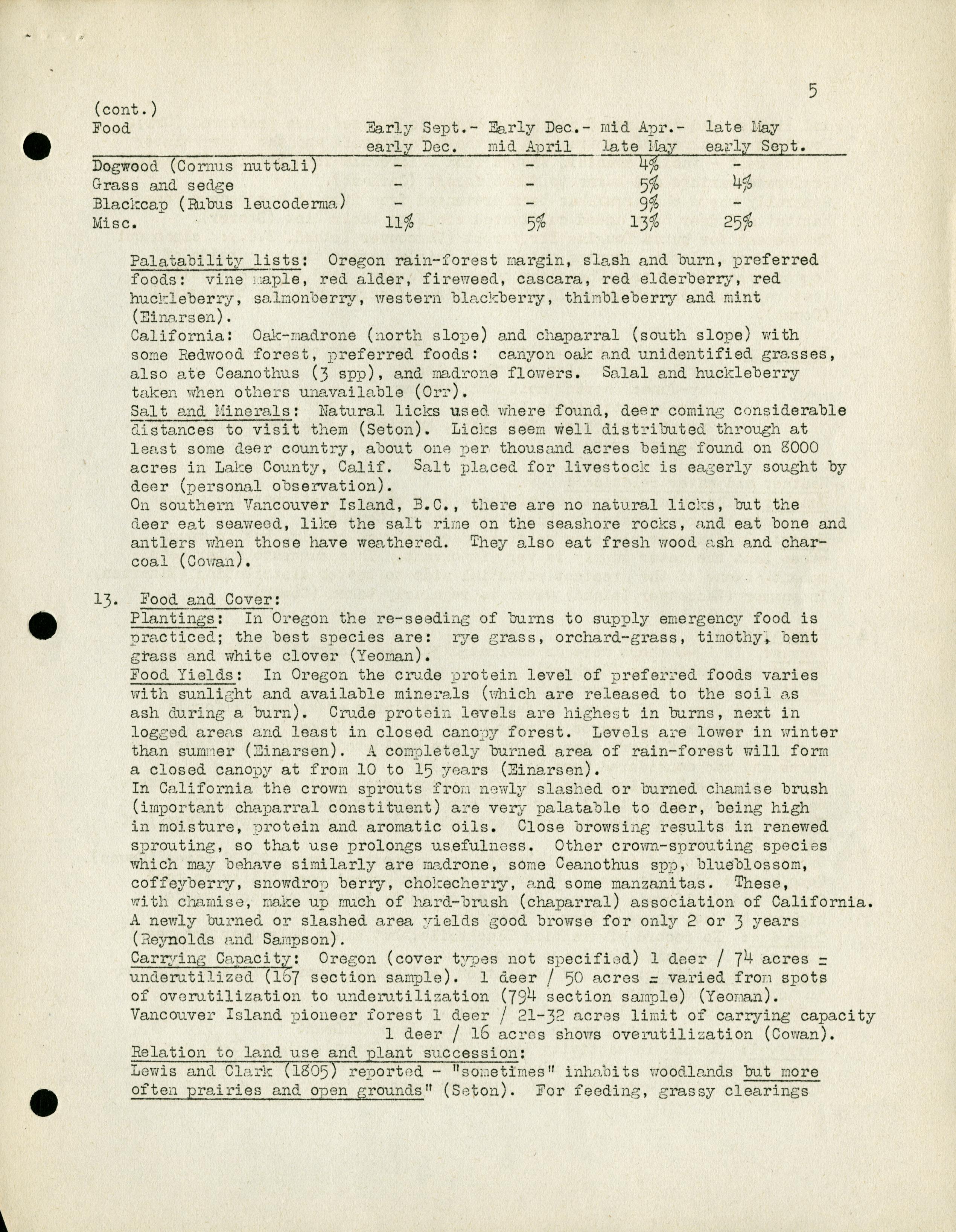 5

(cont.)

| Food | Early Sept.- early Dec. | Early Dec.- mid April | mid Apr.- late May | late May early Sept. |
|---|---|---|---|---|
| Dogwood (Cornus nuttali) | - | - | 4% | - |
| Grass and sedge | - | - | 5% | 4% |
| Blackcap (Rubus leucoderma) | - | - | 9% | - |
| Misc. | 11% | 5% | 13% | 25% |

Palatability lists: Oregon rain-forest margin, slash and burn, preferred foods: vine maple, red alder, fireweed, cascara, red elderberry, red huckleberry, salmonberry, western blackberry, thimbleberry and mint (Einarsen).
California: Oak-madrone (north slope) and chaparral (south slope) with some Redwood forest, preferred foods: canyon oak and unidentified grasses, also ate Ceanothus (3 spp), and madrone flowers. Salal and huckleberry taken when others unavailable (Orr).
Salt and Minerals: Natural licks used where found, deer coming considerable distances to visit them (Seton). Licks seem well distributed through at least some deer country, about one per thousand acres being found on 8000 acres in Lake County, Calif. Salt placed for livestock is eagerly sought by deer (personal observation).
On southern Vancouver Island, B.C., there are no natural licks, but the deer eat seaweed, like the salt rime on the seashore rocks, and eat bone and antlers when those have weathered. They also eat fresh wood ash and charcoal (Cowan).

13. Food and Cover:
Plantings: In Oregon the re-seeding of burns to supply emergency food is practiced; the best species are: rye grass, orchard-grass, timothy, bent grass and white clover (Yeoman).
Food Yields: In Oregon the crude protein level of preferred foods varies with sunlight and available minerals (which are released to the soil as ash during a burn). Crude protein levels are highest in burns, next in logged areas and least in closed canopy forest. Levels are lower in winter than summer (Einarsen). A completely burned area of rain-forest will form a closed canopy at from 10 to 15 years (Einarsen).
In California the crown sprouts from newly slashed or burned chamise brush (important chaparral constituent) are very palatable to deer, being high in moisture, protein and aromatic oils. Close browsing results in renewed sprouting, so that use prolongs usefulness. Other crown-sprouting species which may behave similarly are madrone, some Ceanothus spp, blueblossom, coffeyberry, snowdrop berry, chokecherry, and some manzanitas. These, with chamise, make up much of hard-brush (chaparral) association of California. A newly burned or slashed area yields good browse for only 2 or 3 years (Reynolds and Sampson).
Carrying Capacity: Oregon (cover types not specified) 1 deer / 74 acres = underutilized (167 section sample). 1 deer / 50 acres = varied from spots of overutilization to underutilization (794 section sample) (Yeoman).
Vancouver Island pioneer forest 1 deer / 21-32 acres limit of carrying capacity
1 deer / 16 acres shows overutilization (Cowan).
Relation to land use and plant succession:
Lewis and Clark (1805) reported - "sometimes" inhabits woodlands but more often prairies and open grounds" (Seton). For feeding, grassy clearings